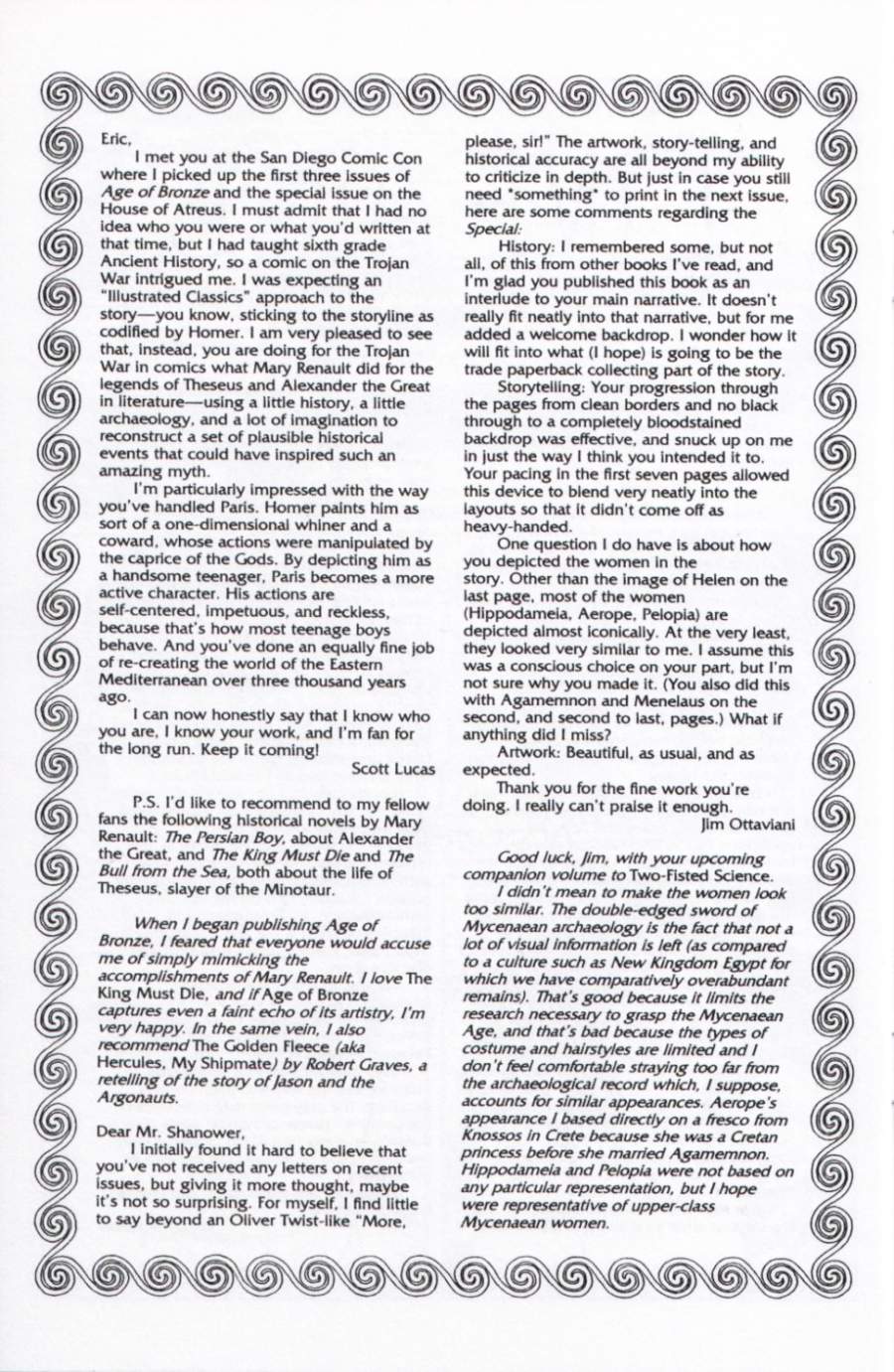 Eric,

I met you at the San Diego Comic Con where I picked up the first three issues of Age of Bronze and the special issue on the House of Atreus. I must admit that I had no idea who you were or what you'd written at that time, but I had taught sixth grade Ancient History, so a comic on the Trojan War intrigued me. I was expecting an "Illustrated Classics" approach to the story—you know, sticking to the storyline as codified by Homer. I am very pleased to see that, instead, you are doing for the Trojan War in comics what Mary Renault did for the legends of Theseus and Alexander the Great in literature—using a little history, a little archaeology, and a lot of imagination to reconstruct a set of plausible historical events that could have inspired such an amazing myth.

I'm particularly impressed with the way you've handled Paris. Homer paints him as sort of a one-dimensional whiner and a coward, whose actions were manipulated by the caprice of the Gods. By depicting him as a handsome teenager, Paris becomes a more active character. His actions are self-centered, impetuous, and reckless, because that's how most teenage boys behave. And you've done an equally fine job of re-creating the world of the Eastern Mediterranean over three thousand years ago.

I can now honestly say that I know who you are, I know your work, and I'm fan for the long run. Keep it coming!

Scott Lucas

P.S. I'd like to recommend to my fellow fans the following historical novels by Mary Renault: The Persian Boy, about Alexander the Great, and The King Must Die and The Bull from the Sea, both about the life of Theseus, slayer of the Minotaur.

When I began publishing Age of Bronze, I feared that everyone would accuse me of simply mimicking the accomplishments of Mary Renault. I love The King Must Die, and if Age of Bronze captures even a faint echo of its artistry, I'm very happy. In the same vein, I also recommend The Golden Fleece (aka Hercules, My Shipmate) by Robert Graves, a retelling of the story of Jason and the Argonauts.

Dear Mr. Shanower,

I initially found it hard to believe that you've not received any letters on recent issues, but giving it more thought, maybe it's not so surprising. For myself, I find little to say beyond an Oliver Twist-like "More, please, sir!" The artwork, story-telling, and historical accuracy are all beyond my ability to criticize in depth. But just in case you still need "something" to print in the next issue, here are some comments regarding the Special:

History: I remembered some, but not all, of this from other books I've read, and I'm glad you published this book as an interlude to your main narrative. It doesn't really fit neatly into that narrative, but for me added a welcome backdrop. I wonder how it will fit into what (I hope) is going to be the trade paperback collecting part of the story.

Storytelling: Your progression through the pages from clean borders and no black through to a completely bloodstained backdrop was effective, and snuck up on me in just the way I think you intended it to. Your pacing in the first seven pages allowed this device to blend very neatly into the layouts so that it didn't come off as heavy-handed.

One question I do have is about how you depicted the women in the story. Other than the image of Helen on the last page, most of the women (Hippodameia, Aerope, Pelopia) are depicted almost iconically. At the very least, they looked very similar to me. I assume this was a conscious choice on your part, but I'm not sure why you made it. (You also did this with Agamemnon and Menelaus on the second, and second to last, pages.) What if anything did I miss?

Artwork: Beautiful, as usual, and as expected.

Thank you for the fine work you're doing. I really can't praise it enough.

Jim Ottaviani

Good luck, Jim, with your upcoming companion volume to Two-Fisted Science.

I didn't mean to make the women look too similar. The double-edged sword of Mycenaean archaeology is the fact that not a lot of visual information is left (as compared to a culture such as New Kingdom Egypt for which we have comparatively overabundant remains). That's good because it limits the research necessary to grasp the Mycenaean Age, and that's bad because the types of costume and hairstyles are limited and I don't feel comfortable straying too far from the archaeological record which, I suppose, accounts for similar appearances. Aerope's appearance I based directly on a fresco from Knossos in Crete because she was a Cretan princess before she married Agamemnon. Hippodameia and Pelopia were not based on any particular representation, but I hope were representative of upper-class Mycenaean women.